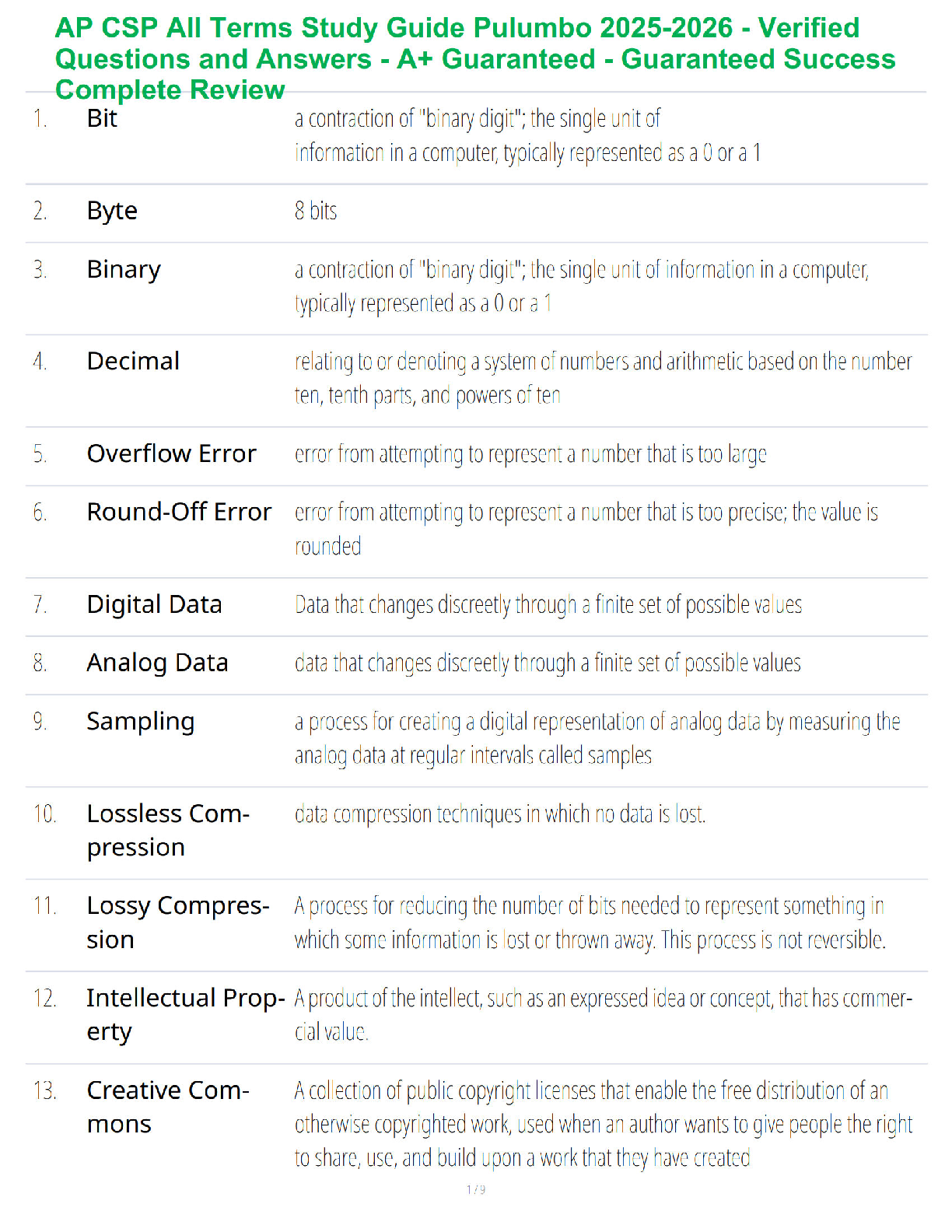 AP CSP All Terms Study Guide Pulumbo 2025-2026 - Verified Questions and Answers - A+ Guaranteed - Guaranteed Success Complete Review

| | | |
|---|---|---|
| 1. | Bit | a contraction of "binary digit"; the single unit of information in a computer, typically represented as a 0 or a 1 |
| 2. | Byte | 8 bits |
| 3. | Binary | a contraction of "binary digit"; the single unit of information in a computer, typically represented as a 0 or a 1 |
| 4. | Decimal | relating to or denoting a system of numbers and arithmetic based on the number ten, tenth parts, and powers of ten |
| 5. | Overflow Error | error from attempting to represent a number that is too large |
| 6. | Round-Off Error | error from attempting to represent a number that is too precise; the value is rounded |
| 7. | Digital Data | Data that changes discreetly through a finite set of possible values |
| 8. | Analog Data | data that changes discreetly through a finite set of possible values |
| 9. | Sampling | a process for creating a digital representation of analog data by measuring the analog data at regular intervals called samples |
| 10. | Lossless Compression | data compression techniques in which no data is lost. |
| 11. | Lossy Compression | A process for reducing the number of bits needed to represent something in which some information is lost or thrown away. This process is not reversible. |
| 12. | Intellectual Property | A product of the intellect, such as an expressed idea or concept, that has commercial value. |
| 13. | Creative Commons | A collection of public copyright licenses that enable the free distribution of an otherwise copyrighted work, used when an author wants to give people the right to share, use, and build upon a work that they have created |

1 / 9